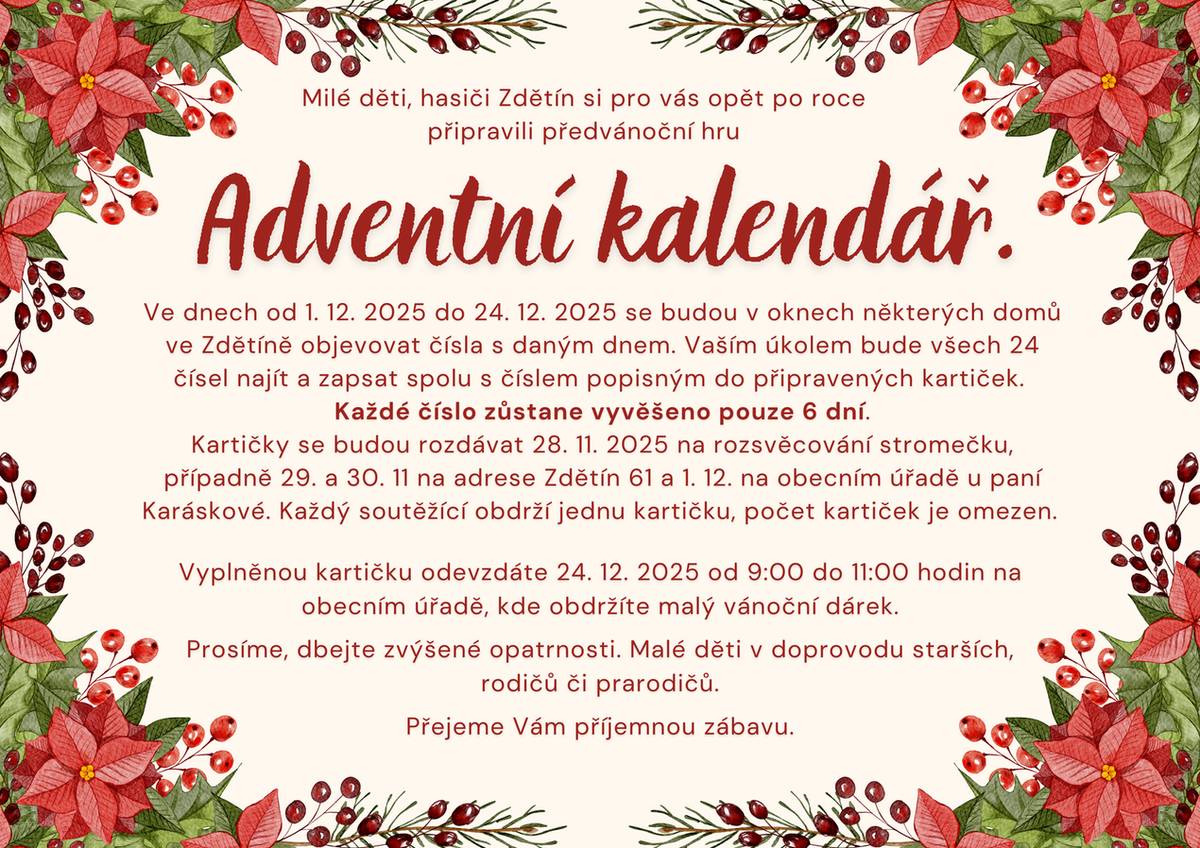 Milé děti, hasiči Zdětín si pro vás opět po roce připravili předvánoční hru

Adventní kalendář.

Ve dnech od 1. 12. 2025 do 24. 12. 2025 se budou v oknech některých domů ve Zdětíně objevovat čísla s daným dnem. Vaším úkolem bude všech 24 čísel najít a zapsat spolu s číslem popisným do připravených kartiček. Každé číslo zůstane vyvěšeno pouze 6 dní. Kartičky se budou rozdávat 28. 11. 2025 na rozsvěcování stromečku, případně 29. a 30. 11 na adrese Zdětín 61 a 1. 12. na obecním úřadě u paní Karáskové. Každý soutěžící obdrží jednu kartičku, počet kartiček je omezen.

Vyplněnou kartičku odevzdáte 24. 12. 2025 od 9:00 do 11:00 hodin na obecním úřadě, kde obdržíte malý vánoční dárek.

Prosíme, dbejte zvýšené opatrnosti. Malé děti v doprovodu starších, rodičů či prarodičů.

Přejeme Vám příjemnou zábavu.